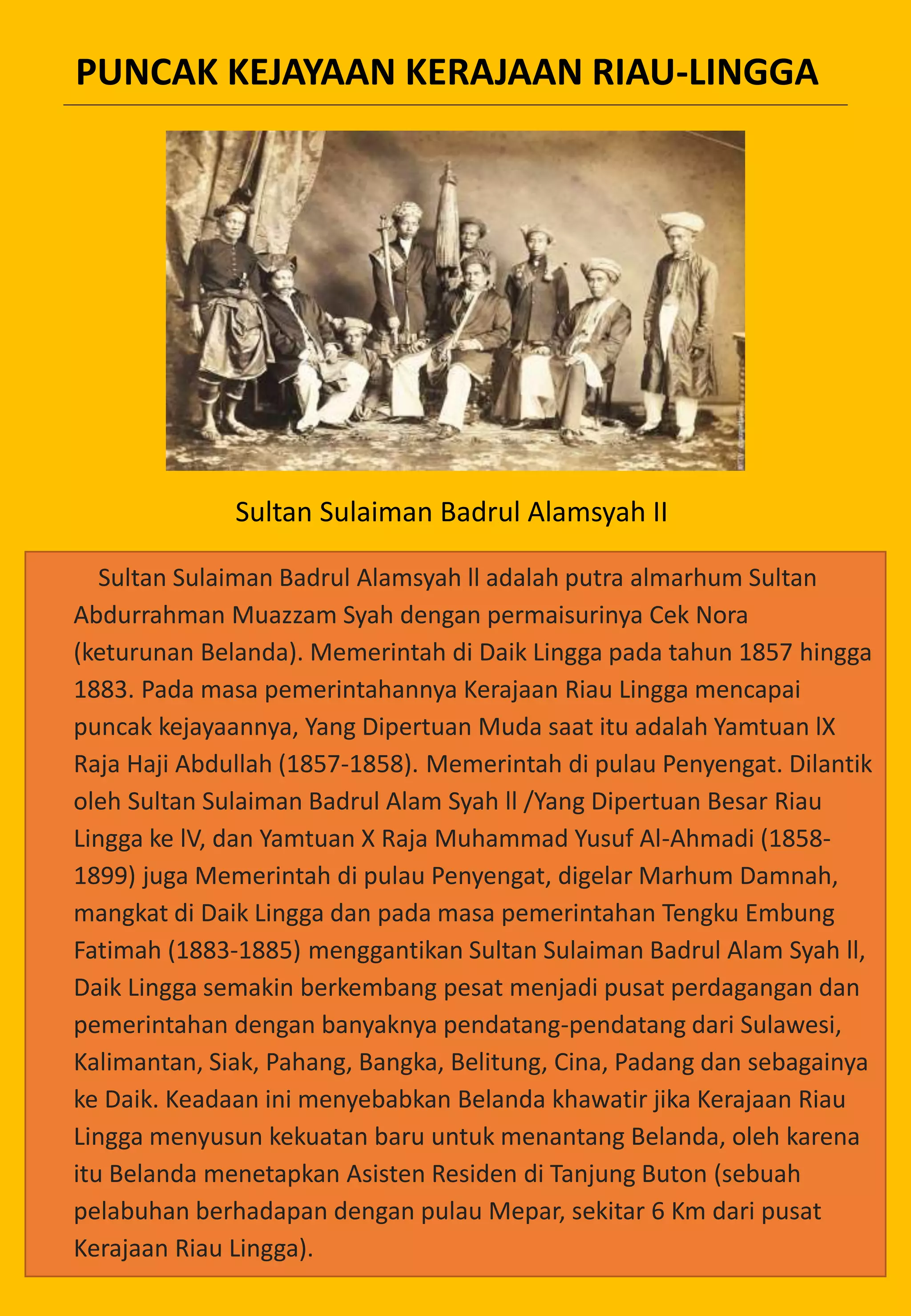 PUNCAK KEJAYAAN KERAJAAN RIAU-LINGGA

Sultan Sulaiman Badrul Alamsyah II

Sultan Sulaiman Badrul Alamsyah ll adalah putra almarhum Sultan Abdurrahman Muazzam Syah dengan permaisurinya Cek Nora (keturunan Belanda). Memerintah di Daik Lingga pada tahun 1857 hingga 1883. Pada masa pemerintahannya Kerajaan Riau Lingga mencapai puncak kejayaannya, Yang Dipertuan Muda saat itu adalah Yamtuan lX Raja Haji Abdullah (1857-1858). Memerintah di pulau Penyengat. Dilantik oleh Sultan Sulaiman Badrul Alam Syah ll /Yang Dipertuan Besar Riau Lingga ke lV, dan Yamtuan X Raja Muhammad Yusuf Al-Ahmadi (1858-1899) juga Memerintah di pulau Penyengat, digelar Marhum Damnah, mangkat di Daik Lingga dan pada masa pemerintahan Tengku Embung Fatimah (1883-1885) menggantikan Sultan Sulaiman Badrul Alam Syah ll, Daik Lingga semakin berkembang pesat menjadi pusat perdagangan dan pemerintahan dengan banyaknya pendatang-pendatang dari Sulawesi, Kalimantan, Siak, Pahang, Bangka, Belitung, Cina, Padang dan sebagainya ke Daik. Keadaan ini menyebabkan Belanda khawatir jika Kerajaan Riau Lingga menyusun kekuatan baru untuk menantang Belanda, oleh karena itu Belanda menetapkan Asisten Residen di Tanjung Buton (sebuah pelabuhan berhadapan dengan pulau Mepar, sekitar 6 Km dari pusat Kerajaan Riau Lingga).